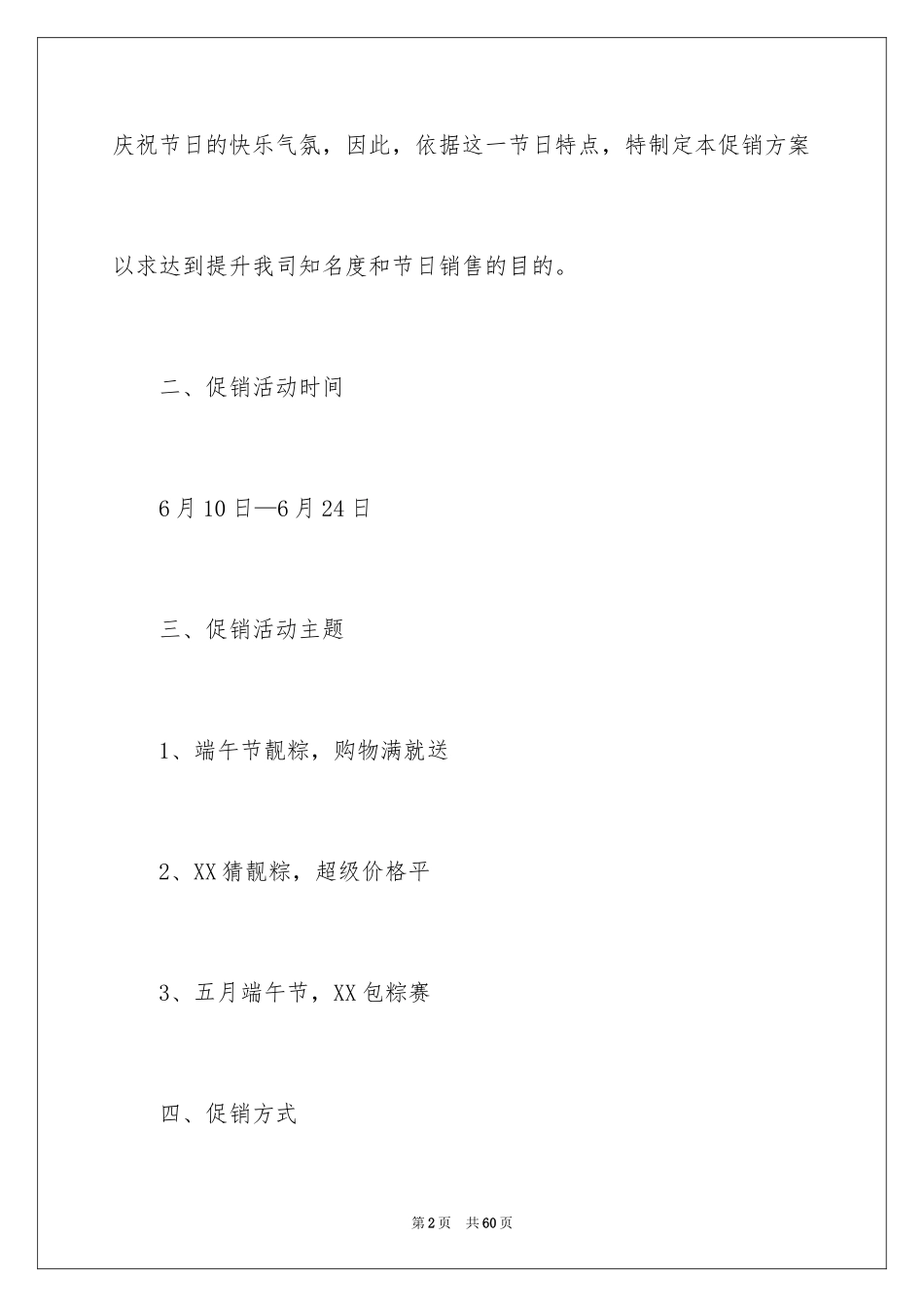 庆祝节日的快乐气氛，因此，依据这一节日特点，特制定本促销方案以求达到提升我司知名度和节日销售的目的。

二、促销活动时间

6月10日—6月24日

三、促销活动主题

1、端午节靓粽，购物满就送

2、XX猜靓粽，超级价格平

3、五月端午节，XX包粽赛

四、促销方式

第2页 共60页